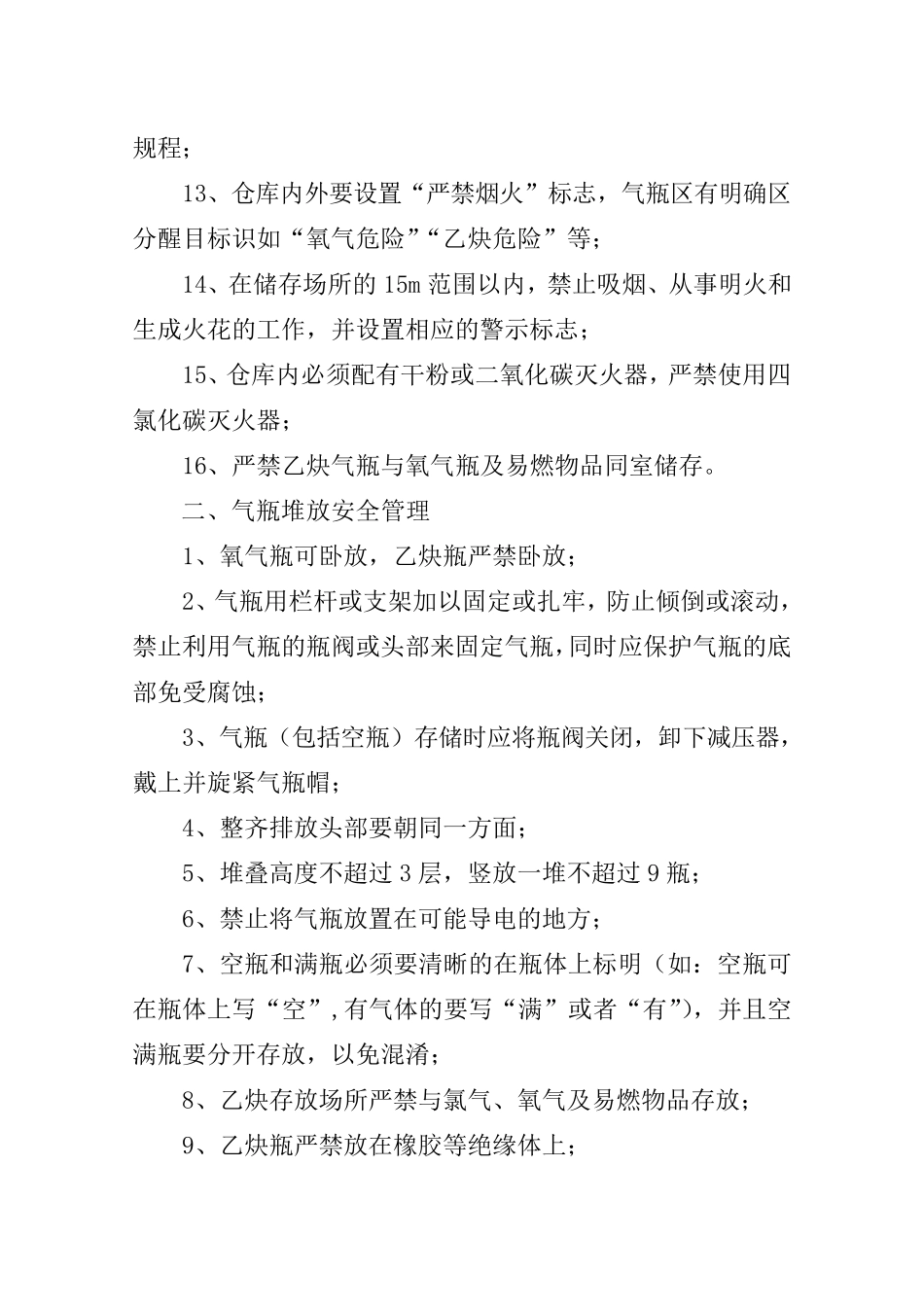 规程；

13、仓库内外要设置“严禁烟火”标志，气瓶区有明确区分醒目标识如“氧气危险”“乙炔危险”等；

14、在储存场所的 15m 范围以内，禁止吸烟、从事明火和生成火花的工作，并设置相应的警示标志；

15、仓库内必须配有干粉或二氧化碳灭火器，严禁使用四氯化碳灭火器；

16、严禁乙炔气瓶与氧气瓶及易燃物品同室储存。

二、气瓶堆放安全管理

1、氧气瓶可卧放，乙炔瓶严禁卧放；

2、气瓶用栏杆或支架加以固定或扎牢，防止倾倒或滚动，禁止利用气瓶的瓶阀或头部来固定气瓶，同时应保护气瓶的底部免受腐蚀；

3、气瓶（包括空瓶）存储时应将瓶阀关闭，卸下减压器，戴上并旋紧气瓶帽；

4、整齐排放头部要朝同一方面；

5、堆叠高度不超过 3 层，竖放一堆不超过 9 瓶；

6、禁止将气瓶放置在可能导电的地方；

7、空瓶和满瓶必须要清晰的在瓶体上标明（如：空瓶可在瓶体上写“空”，有气体的要写“满”或者“有”），并且空满瓶要分开存放，以免混淆；

8、乙炔存放场所严禁与氯气、氧气及易燃物品存放；

9、乙炔瓶严禁放在橡胶等绝缘体上；